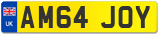 UK
AM64 JOY